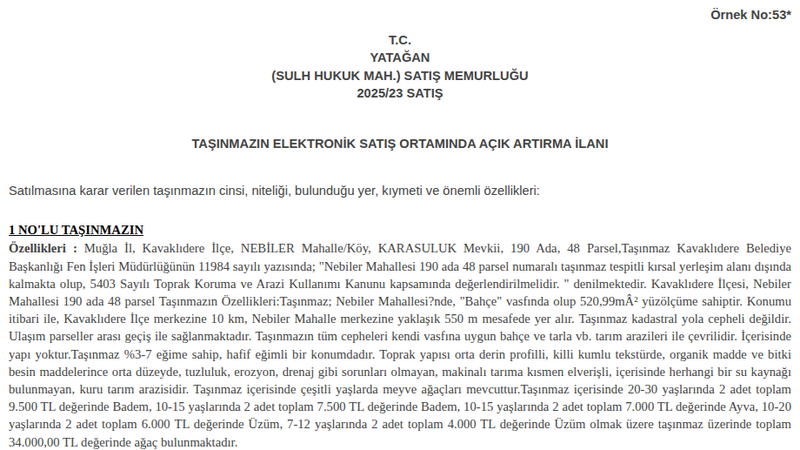 Örnek No:53*

T.C.
YATAĞAN
(SULH HUKUK MAH.) SATIŞ MEMURLUĞU
2025/23 SATIŞ

TAŞINMAZIN ELEKTRONİK SATIŞ ORTAMINDA AÇIK ARTIRMA İLANI

Satılmasına karar verilen taşınmazın cinsi, niteliği, bulunduğu yer, kıymeti ve önemli özellikleri:

1 NO'LU TAŞINMAZIN

Özellikleri : Muğla İl, Kavaklıdere İlçe, NEBİLER Mahalle/Köy, KARASULUK Mevkii, 190 Ada, 48 Parsel,Taşınmaz Kavaklıdere Belediye Başkanlığı Fen İşleri Müdürlüğünün 11984 sayılı yazısında; "Nebiler Mahallesi 190 ada 48 parsel numaralı taşınmaz tespitli kırsal yerleşim alanı dışında kalmakta olup, 5403 Sayılı Toprak Koruma ve Arazi Kullanımı Kanunu kapsamında değerlendirilmelidir. " denilmektedir. Kavaklıdere İlçesi, Nebiler Mahallesi 190 ada 48 parsel Taşınmazın Özellikleri:Taşınmaz; Nebiler Mahallesi?nde, "Bahçe" vasfında olup 520,99mÂ² yüzölçüme sahiptir. Konumu itibari ile, Kavaklıdere İlçe merkezine 10 km, Nebiler Mahalle merkezine yaklaşık 550 m mesafede yer alır. Taşınmaz kadastral yola cepheli değildir. Ulaşım parseller arası geçiş ile sağlanmaktadır. Taşınmazın tüm cepheleri kendi vasfına uygun bahçe ve tarla vb. tarım arazileri ile çevrilidir. İçerisinde yapı yoktur.Taşınmaz %3-7 eğime sahip, hafif eğimli bir konumdadır. Toprak yapısı orta derin profilli, killi kumlu tekstürde, organik madde ve bitki besin maddelerince orta düzeyde, tuzluluk, erozyon, drenaj gibi sorunları olmayan, makinalı tarıma kısmen elverişli, içerisinde herhangi bir su kaynağı bulunmayan, kuru tarım arazisidir. Taşınmaz içerisinde çeşitli yaşlarda meyve ağaçları mevcuttur.Taşınmaz içerisinde 20-30 yaşlarında 2 adet toplam 9.500 TL değerinde Badem, 10-15 yaşlarında 2 adet toplam 7.500 TL değerinde Badem, 10-15 yaşlarında 2 adet toplam 7.000 TL değerinde Ayva, 10-20 yaşlarında 2 adet toplam 6.000 TL değerinde Üzüm, 7-12 yaşlarında 2 adet toplam 4.000 TL değerinde Üzüm olmak üzere taşınmaz üzerinde toplam 34.000,00 TL değerinde ağaç bulunmaktadır.